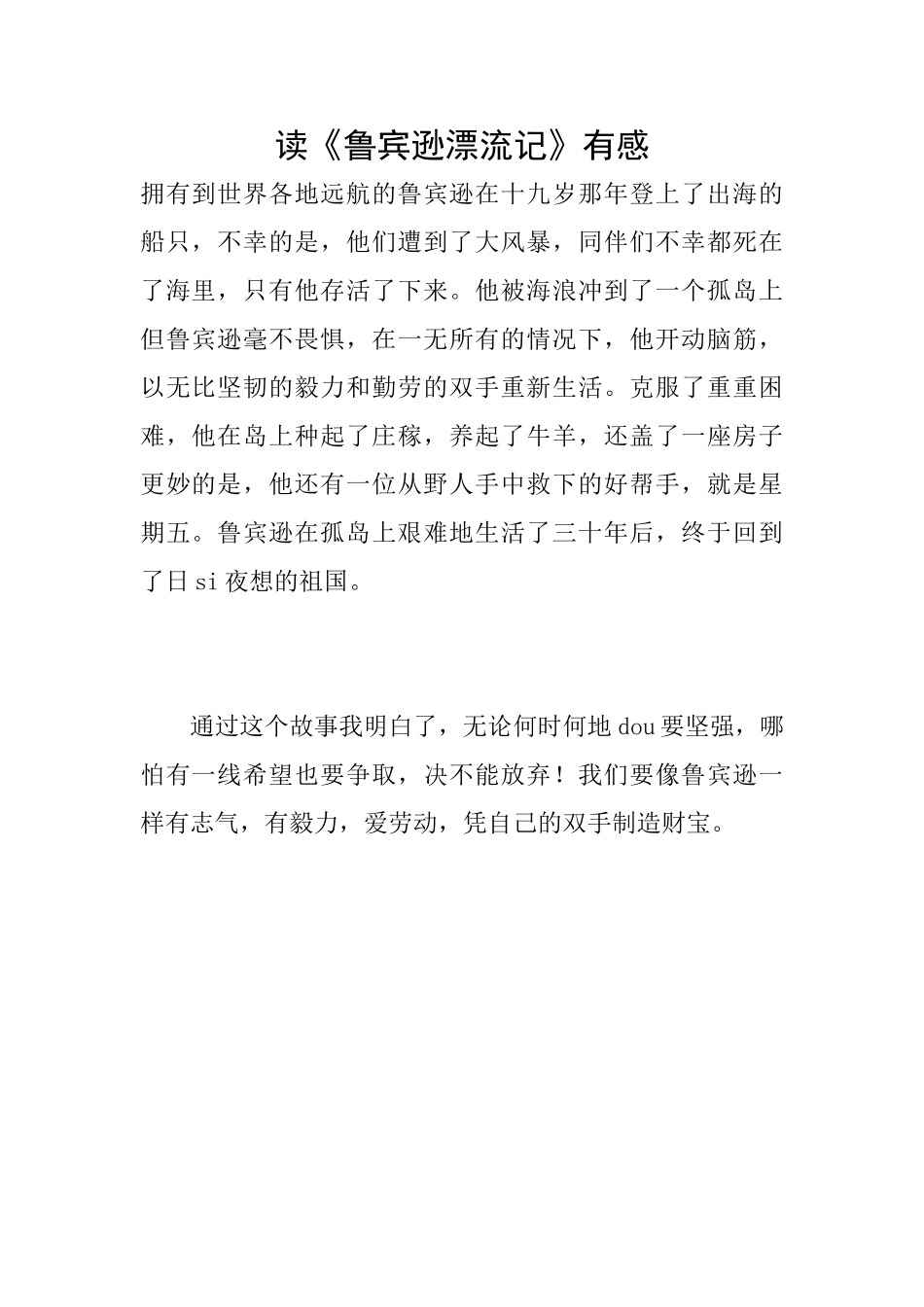 读《鲁宾逊漂流记》有感

拥有到世界各地远航的鲁宾逊在十九岁那年登上了出海的船只，不幸的是，他们遭到了大风暴，同伴们不幸都死在了海里，只有他存活了下来。他被海浪冲到了一个孤岛上但鲁宾逊毫不畏惧，在一无所有的情况下，他开动脑筋，以无比坚韧的毅力和勤劳的双手重新生活。克服了重重困难，他在岛上种起了庄稼，养起了牛羊，还盖了一座房子更妙的是，他还有一位从野人手中救下的好帮手，就是星期五。鲁宾逊在孤岛上艰难地生活了三十年后，终于回到了日si夜想的祖国。

通过这个故事我明白了，无论何时何地dou要坚强，哪怕有一线希望也要争取，决不能放弃！我们要像鲁宾逊一样有志气，有毅力，爱劳动，凭自己的双手制造财宝。